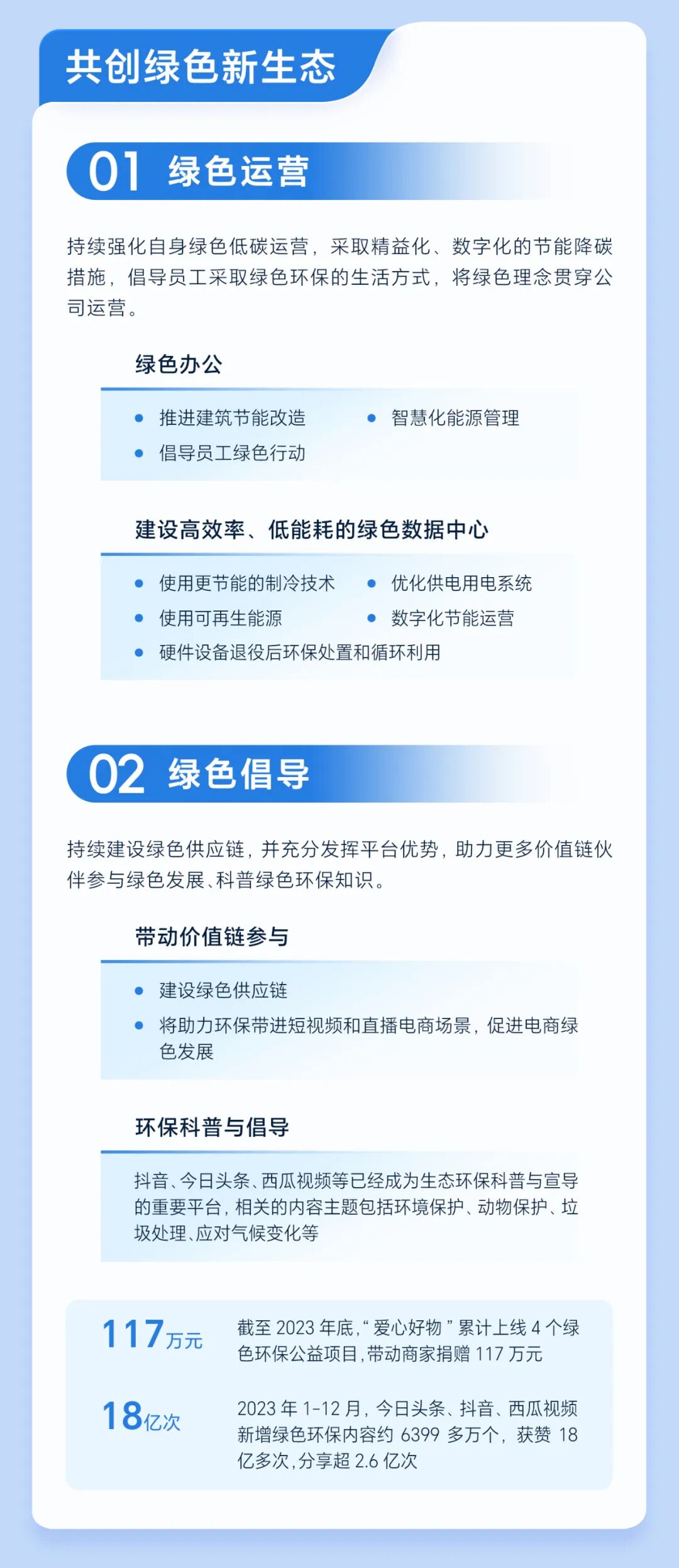 共创绿色新生态

01 绿色运营

持续强化自身绿色低碳运营，采取精益化、数字化的节能降碳措施，倡导员工采取绿色环保的生活方式，将绿色理念贯穿公司运营。

绿色办公

• 推进建筑节能改造
• 智慧化能源管理
• 倡导员工绿色行动

建设高效率、低能耗的绿色数据中心

• 使用更节能的制冷技术
• 优化供电用电系统
• 使用可再生能源
• 数字化节能运营
• 硬件设备退役后环保处置和循环利用

02 绿色倡导

持续建设绿色供应链，并充分发挥平台优势，助力更多价值链伙伴参与绿色发展、科普绿色环保知识。

带动价值链参与

• 建设绿色供应链
• 将助力环保带进短视频和直播电商场景，促进电商绿色发展

环保科普与倡导

抖音、今日头条、西瓜视频等已经成为生态环保科普与宣导的重要平台，相关的内容主题包括环境保护、动物保护、垃圾处理、应对气候变化等

117万元

截至2023年底，“爱心好物”累计上线4个绿色环保公益项目，带动商家捐赠117万元

18亿次

2023年1-12月，今日头条、抖音、西瓜视频新增绿色环保内容约6399多万个，获赞18亿多次，分享超2.6亿次